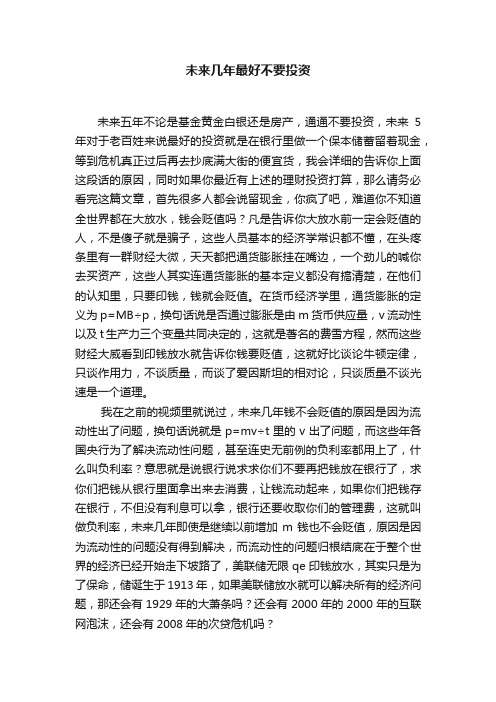 未来几年最好不要投资

未来五年不论是基金黄金白银还是房产，通通不要投资，未来 5 年对于老百姓来说最好的投资就是在银行里做一个保本储蓄留着现金，等到危机真正过后再去抄底满大街的便宜货，我会详细的告诉你上面这段话的原因，同时如果你最近有上述的理财投资打算，那么请务必看完这篇文章，首先很多人都会说留现金，你疯了吧，难道你不知道全世界都在大放水，钱会贬值吗？凡是告诉你大放水前一定会贬值的人，不是傻子就是骗子，这些人员基本的经济学常识都不懂，在头疼条里有一群财经大微，天天都把通货膨胀挂在嘴边，一个劲儿的喊你去买资产，这些人其实连通货膨胀的基本定义都没有搞清楚，在他们的认知里，只要印钱，钱就会贬值。在货币经济学里，通货膨胀的定义为 p=MB÷p，换句话说是否通过膨胀是由 m 货币供应量，v 流动性以及 t 生产力三个变量共同决定的，这就是著名的费雪方程，然而这些财经大威看到印钱放水就告诉你钱要贬值，这就好比谈论牛顿定律，只谈作用力，不谈质量，而谈了爱因斯坦的相对论，只谈质量不谈光速是一个道理。

我在之前的视频里就说过，未来几年钱不会贬值的原因是因为流动性出了问题，换句话说就是 p=mv÷t 里的 v 出了问题，而这些年各国央行为了解决流动性问题，甚至连史无前例的负利率都用上了，什么叫负利率？意思就是说银行说求求你们不要再把钱放在银行了，求你们把钱从银行里面拿出来去消费，让钱流动起来，如果你们把钱存在银行，不但没有利息可以拿，银行还要收取你们的管理费，这就叫做负利率，未来几年即使是继续以前增加 m 钱也不会贬值，原因是因为流动性的问题没有得到解决，而流动性的问题归根结底在于整个世界的经济已经开始走下坡路了，美联储无限 qe 印钱放水，其实只是为了保命，储诞生于 1913 年，如果美联储放水就可以解决所有的经济问题，那还会有 1929 年的大萧条吗？还会有 2000 年的 2000 年的互联网泡沫，还会有 2008 年的次贷危机吗？